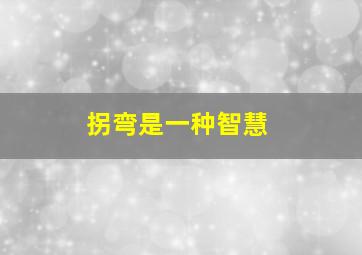 拐弯是一种智慧